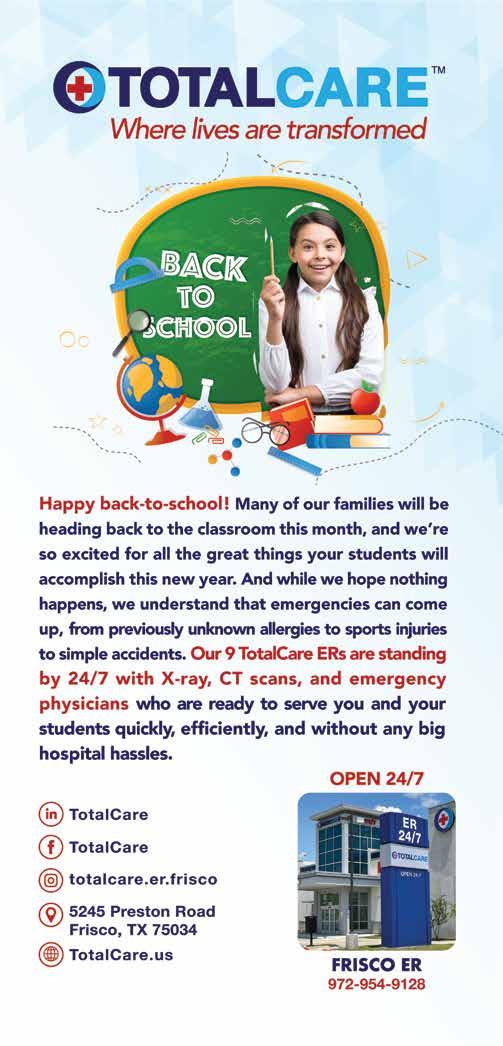 TOTALCARE™
Where lives are transformed

BACK TO SCHOOL

Happy back-to-school! Many of our families will be heading back to the classroom this month, and we're so excited for all the great things your students will accomplish this new year. And while we hope nothing happens, we understand that emergencies can come up, from previously unknown allergies to sports injuries to simple accidents. Our 9 TotalCare ERs are standing by 24/7 with X-ray, CT scans, and emergency physicians who are ready to serve you and your students quickly, efficiently, and without any big hospital hassles.

TotalCare
TotalCare
totalcare.er.frisco
5245 Preston Road
Frisco, TX 75034
TotalCare.us

OPEN 24/7
ER 24/7
TOTALCARE
OPEN 24/7
FRISCO ER
972-954-9128